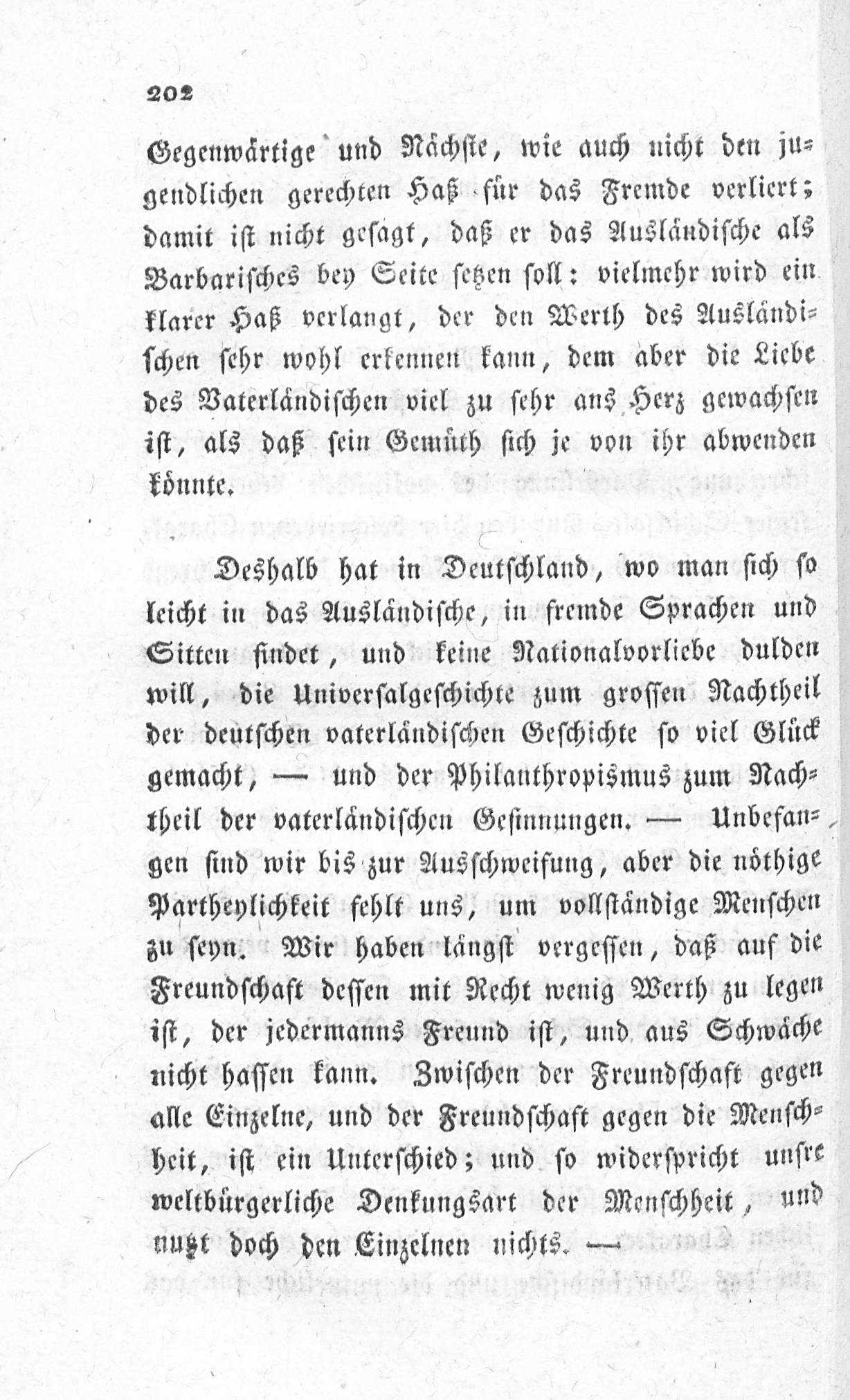 202

Gegenwärtige und Nächste, wie auch nicht den jugendlichen gerechten Haß für das Fremde verliert; damit ist nicht gesagt, daß er das Ausländische als Barbarisches bey Seite setzen soll: vielmehr wird ein klarer Haß verlangt, der den Werth des Ausländischen sehr wohl erkennen kann, dem aber die Liebe des Vaterländischen viel zu sehr ans Herz gewachsen ist, als daß sein Gemüth sich je von ihr abwenden könnte.

Deshalb hat in Deutschland, wo man sich so leicht in das Ausländische, in fremde Sprachen und Sitten findet, und keine Nationalvorliebe dulden will, die Universalgeschichte zum grossen Nachtheil der deutschen vaterländischen Geschichte so viel Glück gemacht, — und der Philanthropismus zum Nachtheil der vaterländischen Gesinnungen. — Unbefangen sind wir bis zur Ausschweifung, aber die nöthige Partheylichkeit fehlt uns, um vollständige Menschen zu seyn. Wir haben längst vergessen, daß auf die Freundschaft dessen mit Recht wenig Werth zu legen ist, der jedermanns Freund ist, und aus Schwäche nicht hassen kann. Zwischen der Freundschaft gegen alle Einzelne, und der Freundschaft gegen die Menschheit, ist ein Unterschied; und so widerspricht unsre weltbürgerliche Denkungsart der Menschheit, und nutzt doch den Einzelnen nichts. —